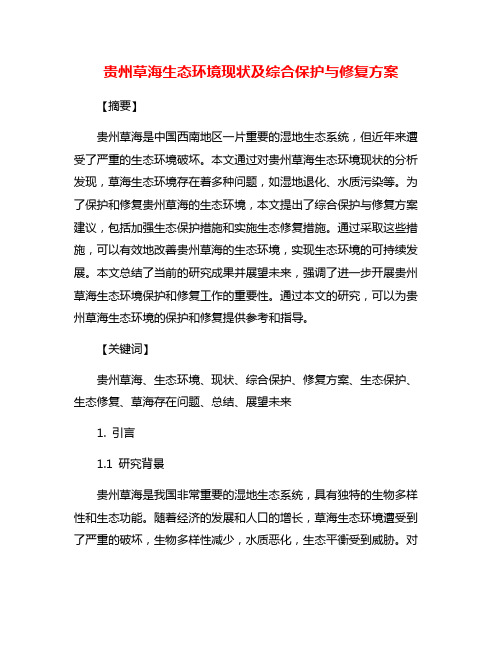 贵州草海生态环境现状及综合保护与修复方案

【摘要】

贵州草海是中国西南地区一片重要的湿地生态系统，但近年来遭受了严重的生态环境破坏。本文通过对贵州草海生态环境现状的分析发现，草海生态环境存在着多种问题，如湿地退化、水质污染等。为了保护和修复贵州草海的生态环境，本文提出了综合保护与修复方案建议，包括加强生态保护措施和实施生态修复措施。通过采取这些措施，可以有效地改善贵州草海的生态环境，实现生态环境的可持续发展。本文总结了当前的研究成果并展望未来，强调了进一步开展贵州草海生态环境保护和修复工作的重要性。通过本文的研究，可以为贵州草海生态环境的保护和修复提供参考和指导。

【关键词】

贵州草海、生态环境、现状、综合保护、修复方案、生态保护、生态修复、草海存在问题、总结、展望未来

1. 引言

1.1 研究背景

贵州草海是我国非常重要的湿地生态系统，具有独特的生物多样性和生态功能。随着经济的发展和人口的增长，草海生态环境遭受到了严重的破坏，生物多样性减少，水质恶化，生态平衡受到威胁。对